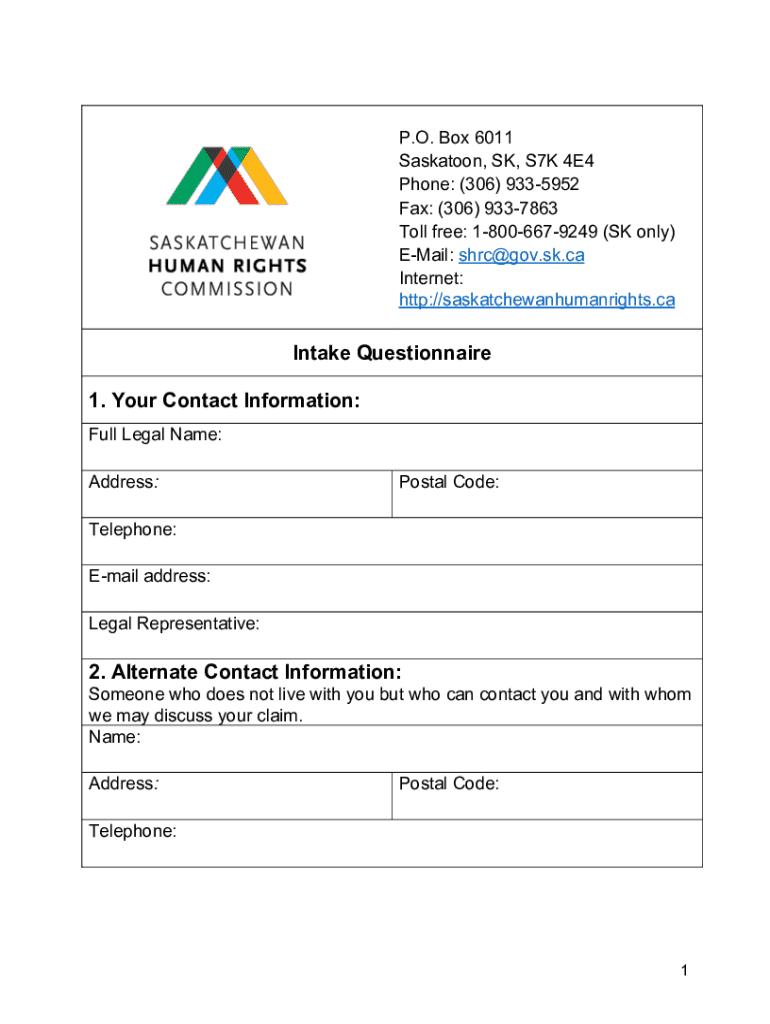 SASKATCHEWAN
HUMAN RIGHTS
COMMISSION

P.O. Box 6011
Saskatoon, SK, S7K 4E4
Phone: (306) 933-5952
Fax: (306) 933-7863
Toll free: 1-800-667-9249 (SK only)
E-Mail: shrc@gov.sk.ca
Internet:
http://saskatchewanhumanrights.ca

Intake Questionnaire

1. Your Contact Information:

Full Legal Name:

Address:

Postal Code:

Telephone:

E-mail address:

Legal Representative:

2. Alternate Contact Information:

Someone who does not live with you but who can contact you and with whom we may discuss your claim.

Name:

Address:

Postal Code:

Telephone:

1